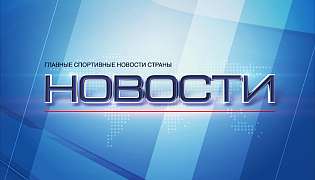 ГЛАВНЫЕ СПОРТИВНЫЕ НОВОСТИ СТРАНЫ
НОВОСТИ